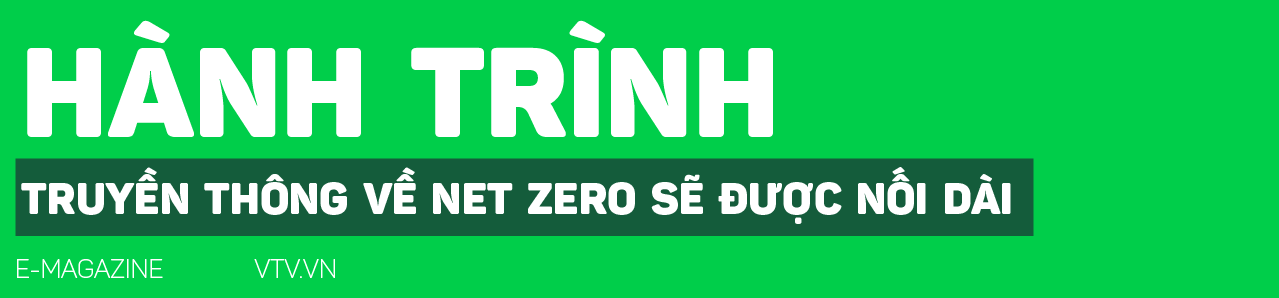 HÀNH TRÌNH

TRUYỀN THÔNG VỀ NET ZERO SẼ ĐƯỢC NỐI DÀI

E-MAGAZINE VTV.VN